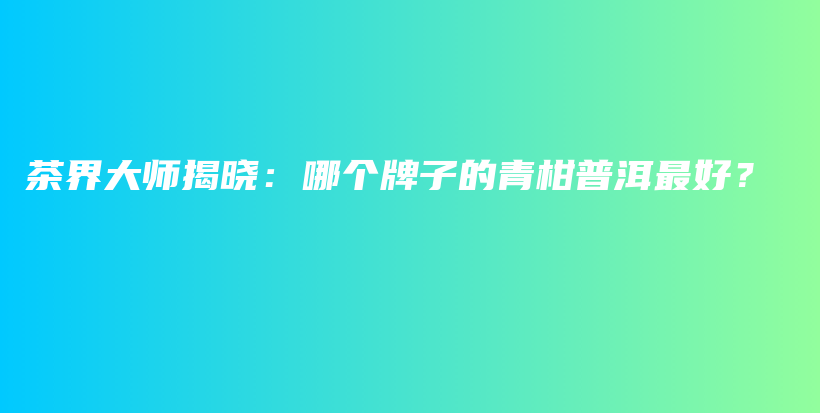 茶界大师揭晓：哪个牌子的青柑普洱最好？